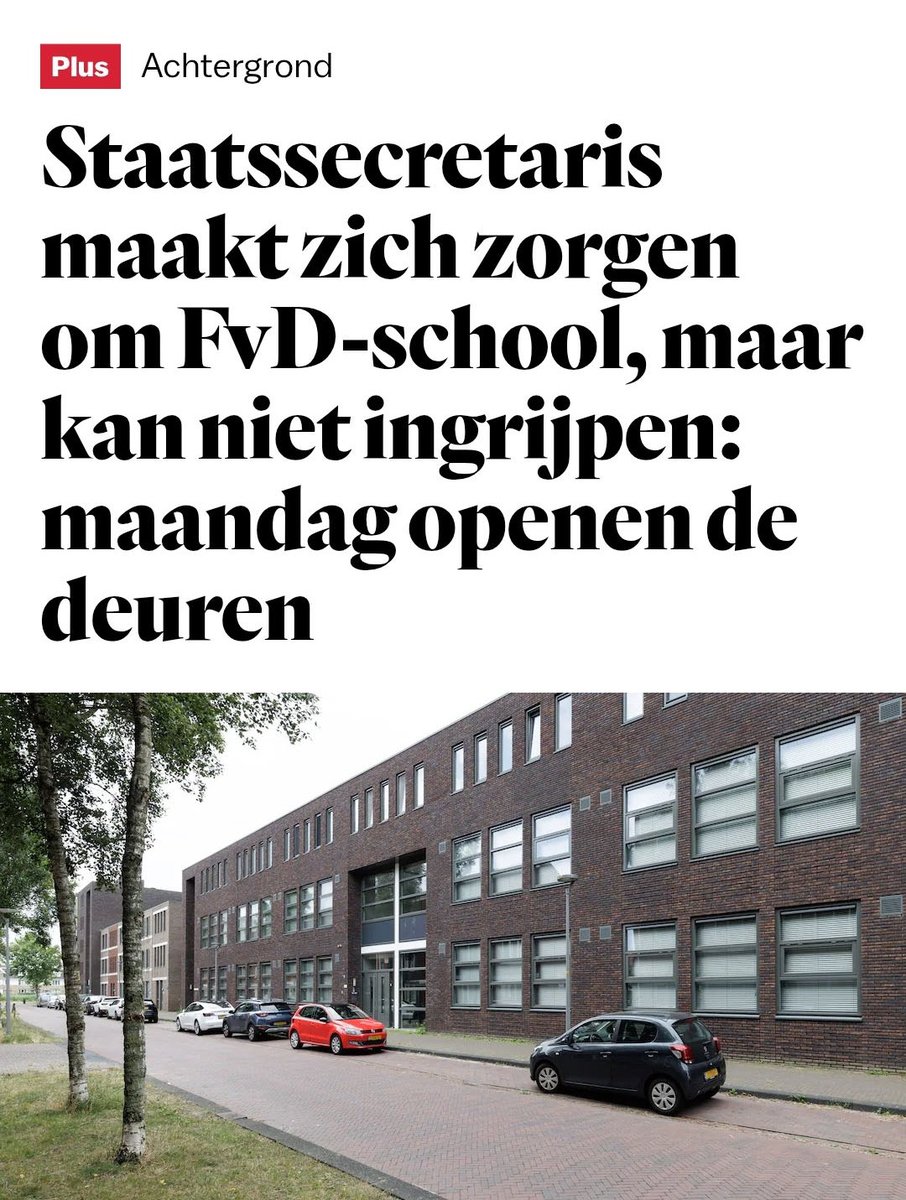 Plus Achtergrond

Staatssecretaris maakt zich zorgen om FvD-school, maar kan niet ingrijpen: maandag openen de deuren